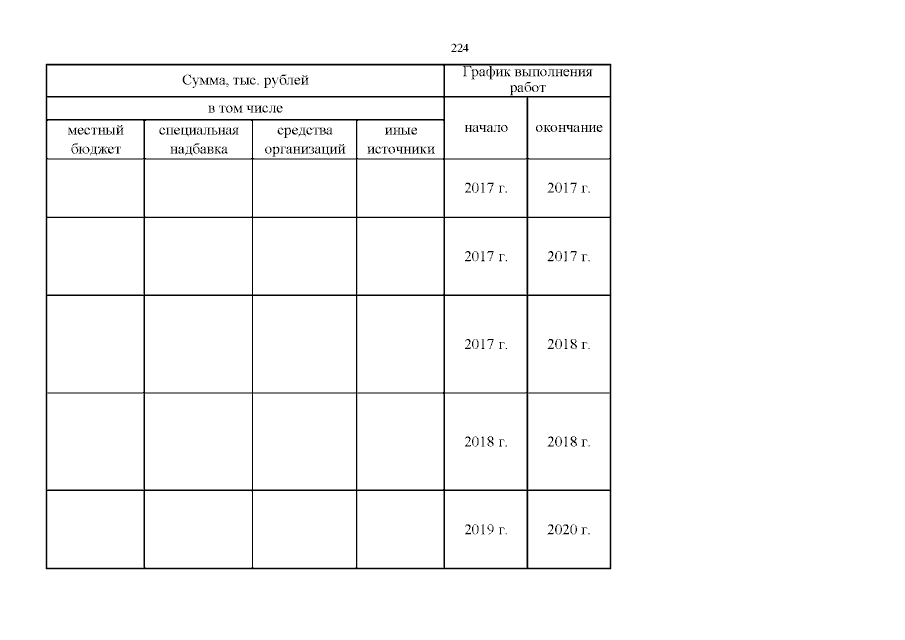 224

| Сумма, тыс. рублей | | | | График выполнения работ | |
|---|---|---|---|---|---|
| в том числе | | | | начало | окончание |
| местный бюджет | специальная надбавка | средства организаций | иные источники | | |
| | | | | 2017 г. | 2017 г. |
| | | | | 2017 г. | 2017 г. |
| | | | | 2017 г. | 2018 г. |
| | | | | 2018 г. | 2018 г. |
| | | | | 2019 г. | 2020 г. |